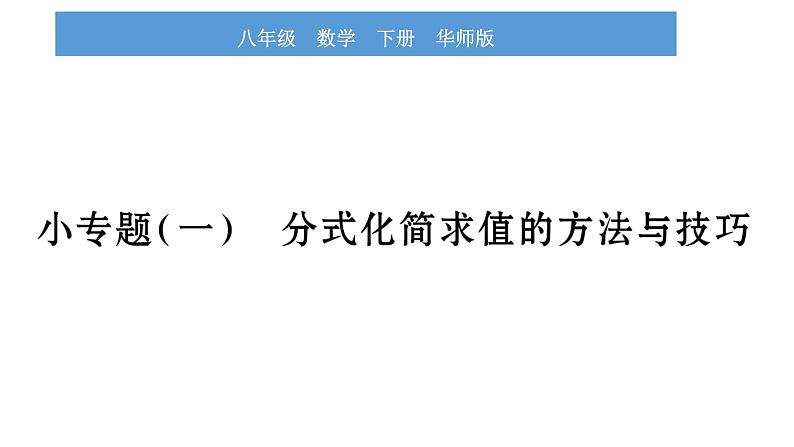 八年级　数学　下册　华师版

小专题(一)　分式化简求值的方法与技巧